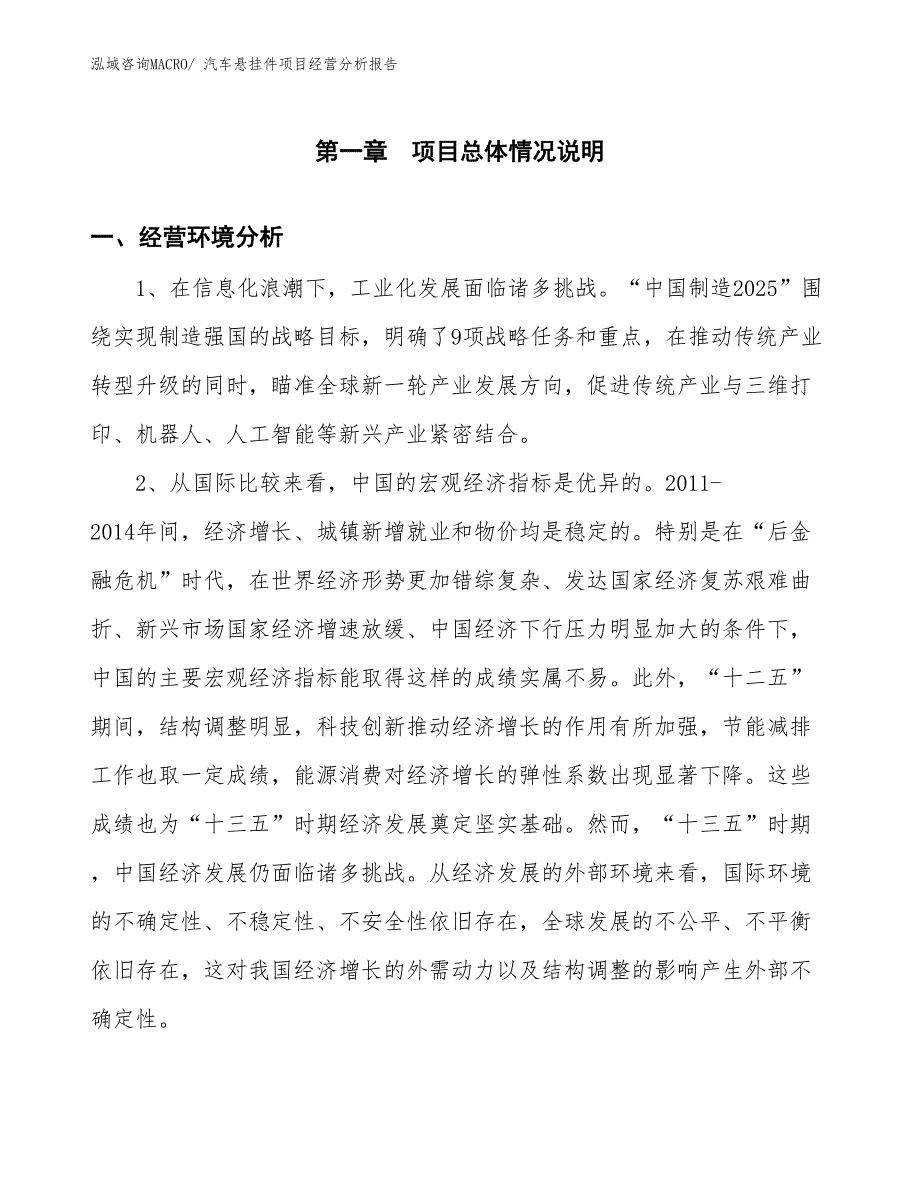 泓域咨询MACRO/ 汽车悬挂件项目经营分析报告

第一章 项目总体情况说明

一、经营环境分析

1、在信息化浪潮下，工业化发展面临诸多挑战。“中国制造2025”围绕实现制造强国的战略目标，明确了9项战略任务和重点，在推动传统产业转型升级的同时，瞄准全球新一轮产业发展方向，促进传统产业与三维打印、机器人、人工智能等新兴产业紧密结合。

2、从国际比较来看，中国的宏观经济指标是优异的。2011-2014年间，经济增长、城镇新增就业和物价均是稳定的。特别是在“后金融危机”时代，在世界经济形势更加错综复杂、发达国家经济复苏艰难曲折、新兴市场国家经济增速放缓、中国经济下行压力明显加大的条件下，中国的主要宏观经济指标能取得这样的成绩实属不易。此外，“十二五”期间，结构调整明显，科技创新推动经济增长的作用有所加强，节能减排工作也取一定成绩，能源消费对经济增长的弹性系数出现显著下降。这些成绩也为“十三五”时期经济发展奠定坚实基础。然而，“十三五”时期，中国经济发展仍面临诸多挑战。从经济发展的外部环境来看，国际环境的不确定性、不稳定性、不安全性依旧存在，全球发展的不公平、不平衡依旧存在，这对我国经济增长的外需动力以及结构调整的影响产生外部不确定性。